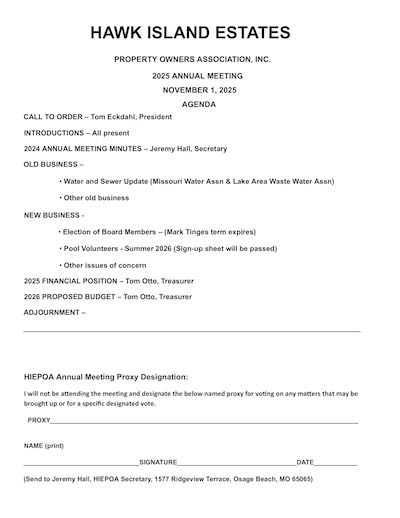 HAWK ISLAND ESTATES

PROPERTY OWNERS ASSOCIATION, INC.

2025 ANNUAL MEETING

NOVEMBER 1, 2025

AGENDA

CALL TO ORDER – Tom Eckdahl, President

INTRODUCTIONS – All present

2024 ANNUAL MEETING MINUTES – Jeremy Hall, Secretary

OLD BUSINESS –

• Water and Sewer Update (Missouri Water Assn & Lake Area Waste Water Assn)

• Other old business

NEW BUSINESS -

• Election of Board Members – (Mark Tinges term expires)

• Pool Volunteers - Summer 2026 (Sign-up sheet will be passed)

• Other issues of concern

2025 FINANCIAL POSITION – Tom Otto, Treasurer

2026 PROPOSED BUDGET – Tom Otto, Treasurer

ADJOURNMENT –

HIEPOA Annual Meeting Proxy Designation:

I will not be attending the meeting and designate the below named proxy for voting on any matters that may be brought up or for a specific designated vote.

PROXY

NAME (print)

SIGNATURE DATE

(Send to Jeremy Hall, HIEPOA Secretary, 1577 Ridgeview Terrace, Osage Beach, MO 65065)